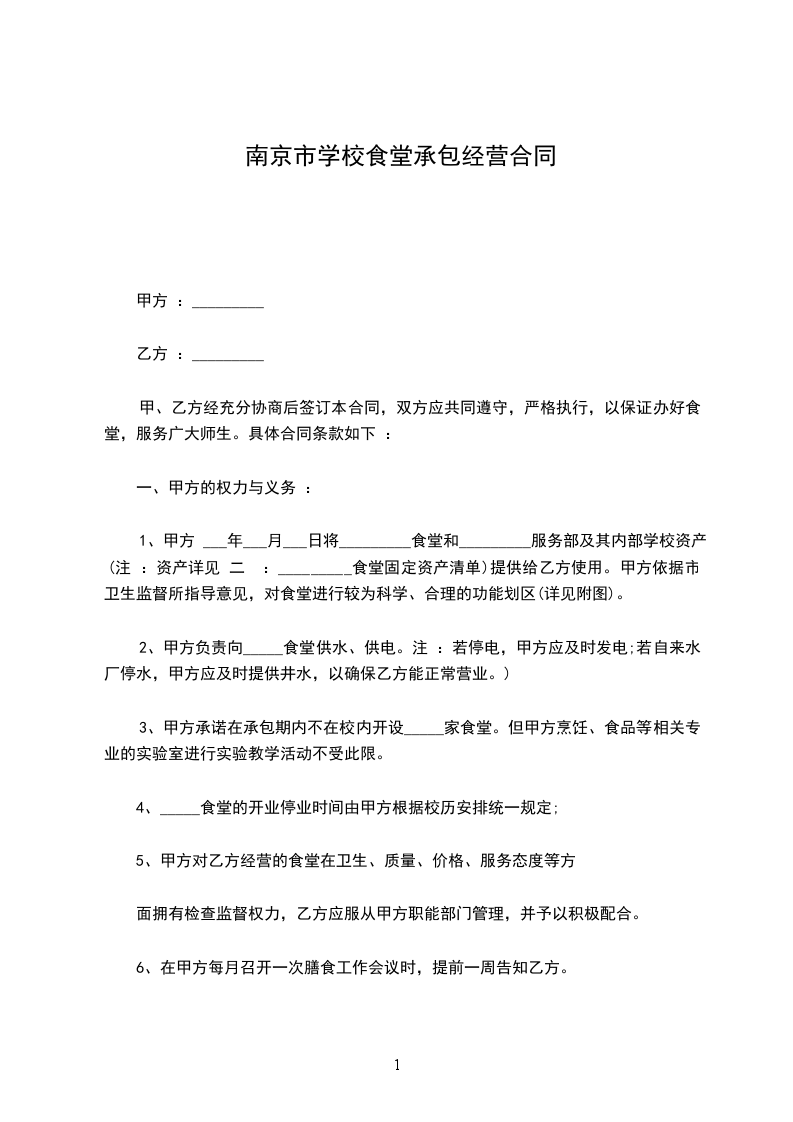 南京市学校食堂承包经营合同

甲方 ：_________

乙方 ：_________

甲、乙方经充分协商后签订本合同，双方应共同遵守，严格执行，以保证办好食堂，服务广大师生。具体合同条款如下 ：

一、甲方的权力与义务 ：

1、甲方 ___年___月___日将_________食堂和_________服务部及其内部学校资产(注 ：资产详见 二 ：_________食堂固定资产清单)提供给乙方使用。甲方依据市卫生监督所指导意见，对食堂进行较为科学、合理的功能划区(详见附图)。

2、甲方负责向_____食堂供水、供电。注 ：若停电，甲方应及时发电;若自来水厂停水，甲方应及时提供井水，以确保乙方能正常营业。)

3、甲方承诺在承包期内不在校内开设_____家食堂。但甲方烹饪、食品等相关专业的实验室进行实验教学活动不受此限。

4、_____食堂的开业停业时间由甲方根据校历安排统一规定;

5、甲方对乙方经营的食堂在卫生、质量、价格、服务态度等方

面拥有检查监督权力，乙方应服从甲方职能部门管理，并予以积极配合。

6、在甲方每月召开一次膳食工作会议时，提前一周告知乙方。

1